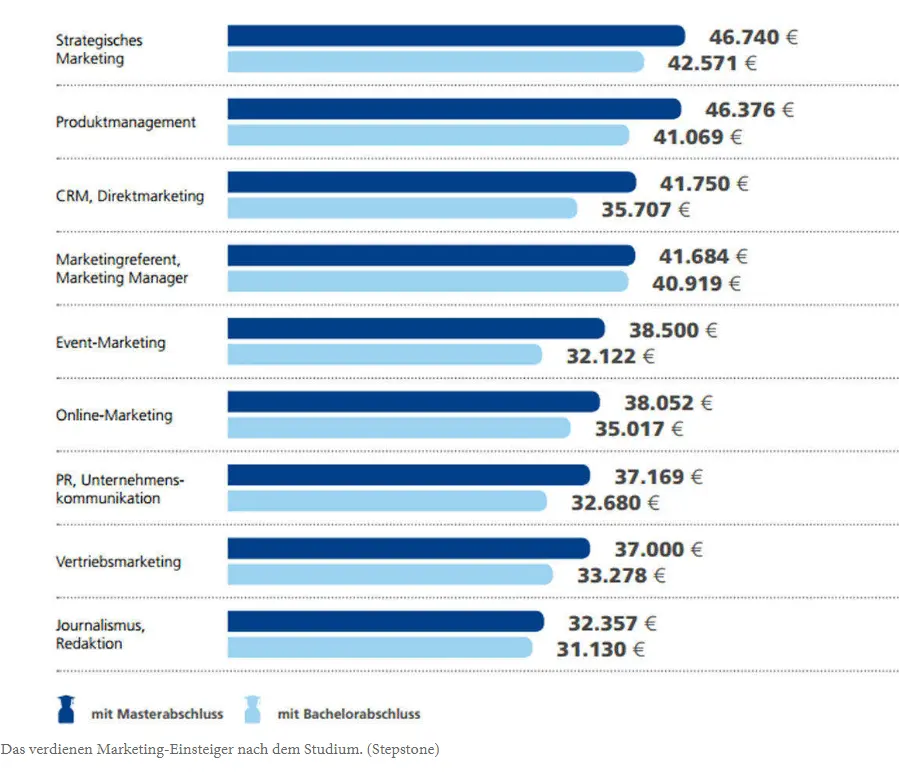 Strategisches Marketing
46.740 €
42.571 €

Produktmanagement
46.376 €
41.069 €

CRM, Direktmarketing
41.750 €
35.707 €

Marketingreferent, Marketing Manager
41.684 €
40.919 €

Event-Marketing
38.500 €
32.122 €

Online-Marketing
38.052 €
35.017 €

PR, Unternehmenskommunikation
37.169 €
32.680 €

Vertriebsmarketing
37.000 €
33.278 €

Journalismus, Redaktion
32.357 €
31.130 €

mit Masterabschluss
mit Bachelorabschluss

Das verdienen Marketing-Einsteiger nach dem Studium. (Stepstone)